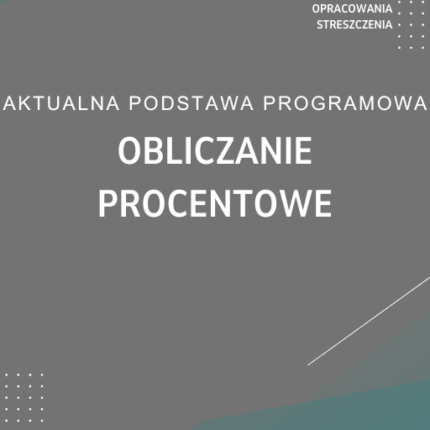 OPRACOWANIA
STRESZCZENIA

AKTUALNA PODSTAWA PROGRAMOWA

OBLICZANIE
PROCENTOWE